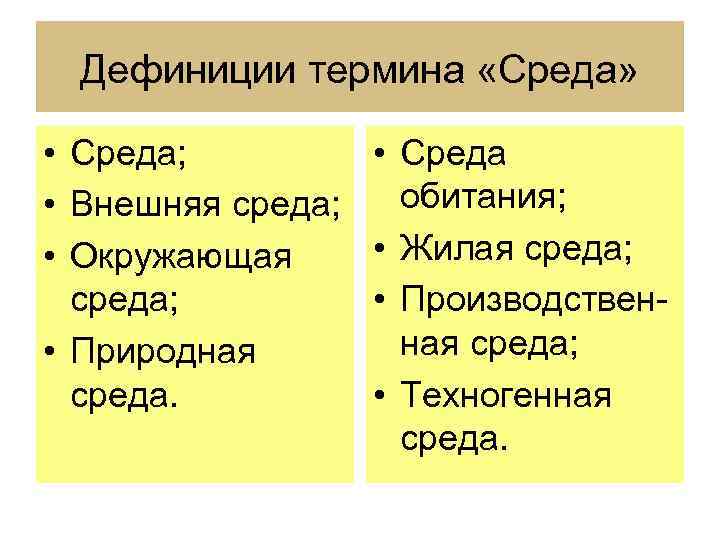 Дефиниции термина «Среда»

• Среда;
• Внешняя среда;
• Окружающая среда;
• Природная среда.

• Среда обитания;
• Жилая среда;
• Производственная среда;
• Техногенная среда.